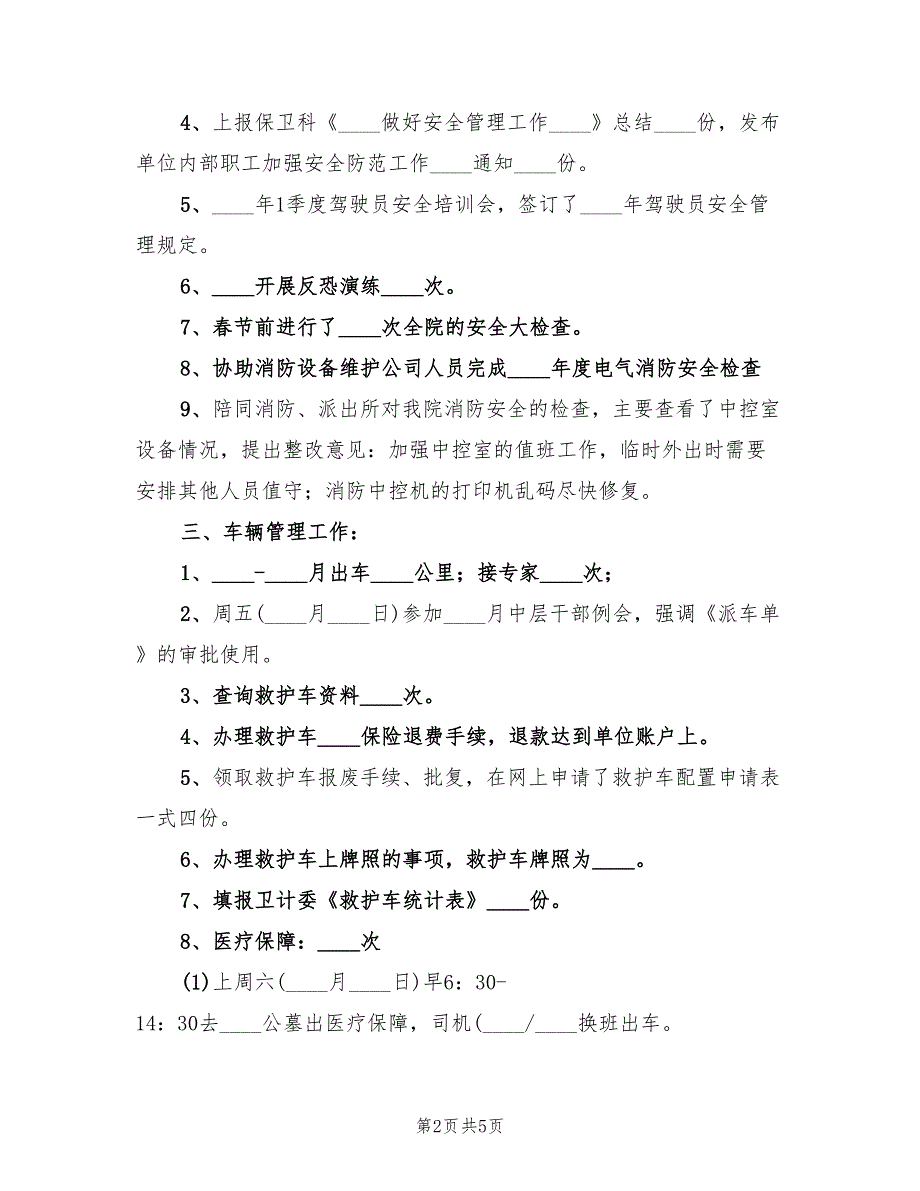 4、上报保卫科《____做好安全管理工作____》总结____份，发布单位内部职工加强安全防范工作____通知____份。

5、____年1季度驾驶员安全培训会，签订了____年驾驶员安全管理规定。

6、____开展反恐演练____次。

7、春节前进行了____次全院的安全大检查。

8、协助消防设备维护公司人员完成____年度电气消防安全检查

9、陪同消防、派出所对我院消防安全的检查，主要查看了中控室设备情况，提出整改意见：加强中控室的值班工作，临时外出时需要安排其他人员值守；消防中控机的打印机乱码尽快修复。

三、车辆管理工作：

1、____-____月出车____公里；接专家____次；

2、周五(____月____日)参加____月中层干部例会，强调《派车单》的审批使用。

3、查询救护车资料____次。

4、办理救护车____保险退费手续，退款达到单位账户上。

5、领取救护车报废手续、批复，在网上申请了救护车配置申请表一式四份。

6、办理救护车上牌照的事项，救护车牌照为____。

7、填报卫计委《救护车统计表》____份。

8、医疗保障：____次

(1)上周六(____月____日)早6：30-14：30去____公墓出医疗保障，司机(____/____换班出车。

第2页 共5页